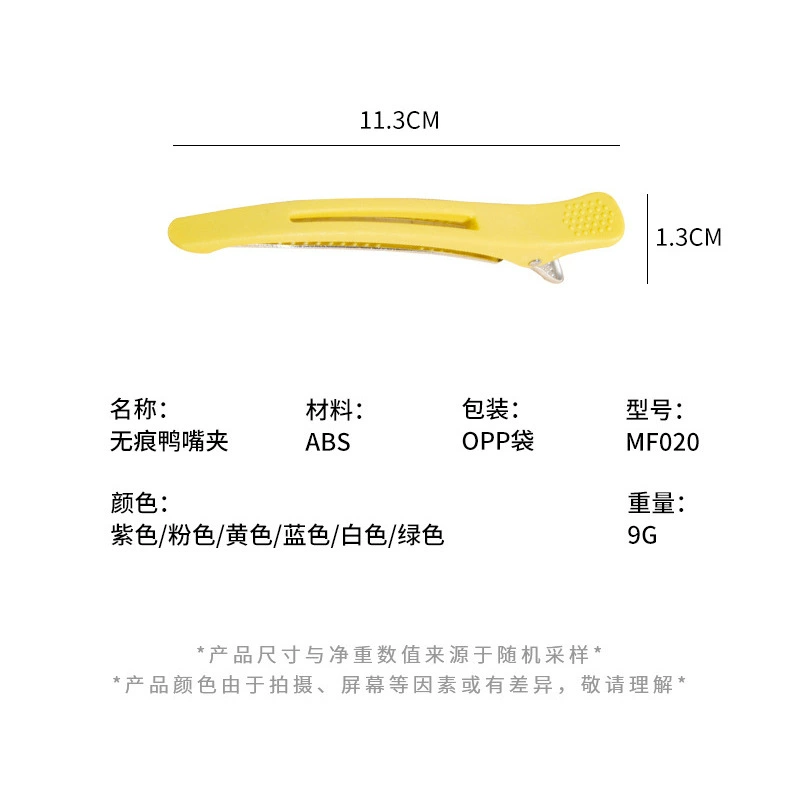 11.3CM

1.3CM

名称:
无痕鸭嘴夹

材料:
ABS

包装:
OPP袋

型号:
MF020

颜色:
紫色/粉色/黄色/蓝色/白色/绿色

重量:
9G

*产品尺寸与净重数值来源于随机采样*
*产品颜色由于拍摄、屏幕等因素或有差异，敬请理解*